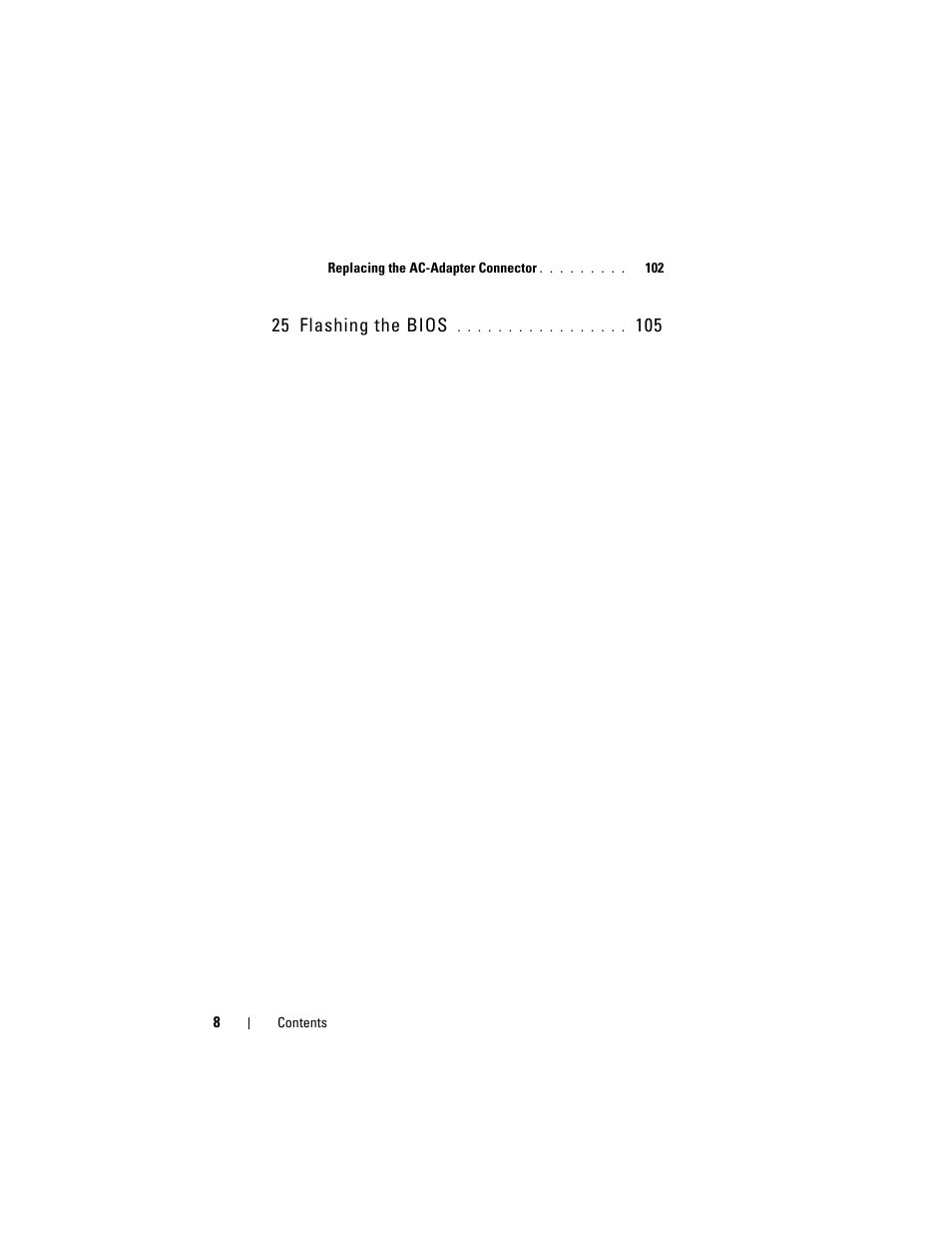 Replacing the AC-Adapter Connector . . . . . . . . . 102

25 Flashing the BIOS . . . . . . . . . . . . . . . . . 105

8 | Contents